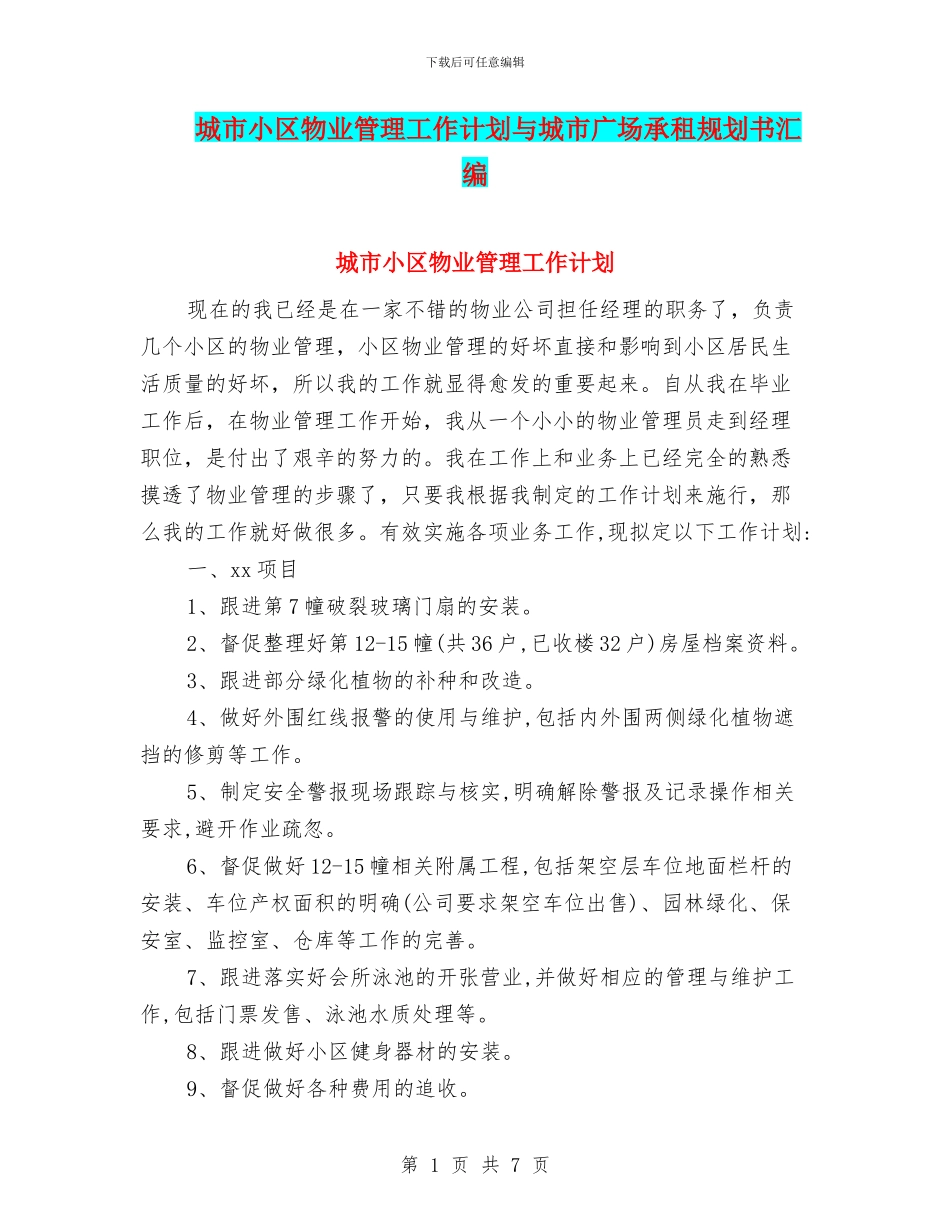 下载后可任意编辑

城市小区物业管理工作计划与城市广场承租规划书汇编

城市小区物业管理工作计划

现在的我已经是在一家不错的物业公司担任经理的职务了，负责几个小区的物业管理，小区物业管理的好坏直接和影响到小区居民生活质量的好坏，所以我的工作就显得愈发的重要起来。自从我在毕业工作后，在物业管理工作开始，我从一个小小的物业管理员走到经理职位，是付出了艰辛的努力的。我在工作上和业务上已经完全的熟悉摸透了物业管理的步骤了，只要我根据我制定的工作计划来施行，那么我的工作就好做很多。有效实施各项业务工作,现拟定以下工作计划:

一、xx 项目

1、跟进第 7 幢破裂玻璃门扇的安装。

2、督促整理好第 12-15 幢(共 36 户,已收楼 32 户)房屋档案资料。

3、跟进部分绿化植物的补种和改造。

4、做好外围红线报警的使用与维护,包括内外围两侧绿化植物遮挡的修剪等工作。

5、制定安全警报现场跟踪与核实,明确解除警报及记录操作相关要求,避开作业疏忽。

6、督促做好 12-15 幢相关附属工程,包括架空层车位地面栏杆的安装、车位产权面积的明确(公司要求架空车位出售)、园林绿化、保安室、监控室、仓库等工作的完善。

7、跟进落实好会所泳池的开张营业,并做好相应的管理与维护工作,包括门票发售、泳池水质处理等。

8、跟进做好小区健身器材的安装。

9、督促做好各种费用的追收。

第 1 页 共 7 页